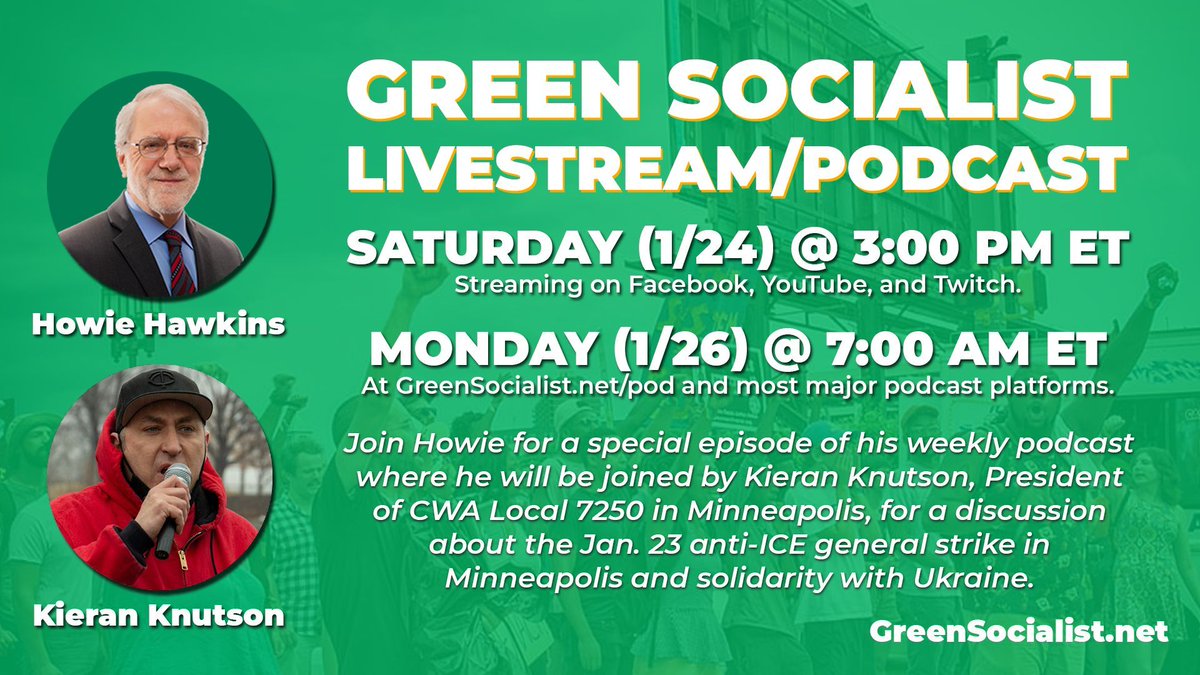 Howie Hawkins

Kieran Knutson

GREEN SOCIALIST LIVESTREAM/PODCAST

SATURDAY (1/24) @ 3:00 PM ET
Streaming on Facebook, YouTube, and Twitch.

MONDAY (1/26) @ 7:00 AM ET
At GreenSocialist.net/pod and most major podcast platforms.

Join Howie for a special episode of his weekly podcast where he will be joined by Kieran Knutson, President of CWA Local 7250 in Minneapolis, for a discussion about the Jan. 23 anti-ICE general strike in Minneapolis and solidarity with Ukraine.

GreenSocialist.net